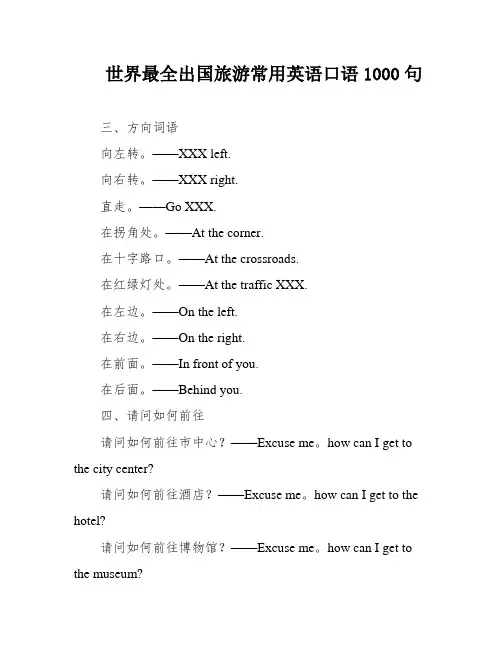 世界最全出国旅游常用英语口语 1000 句

三、方向词语

向左转。——XXX left.

向右转。——XXX right.

直走。——Go XXX.

在拐角处。——At the corner.

在十字路口。——At the crossroads.

在红绿灯处。——At the traffic XXX.

在左边。——On the left.

在右边。——On the right.

在前面。——In front of you.

在后面。——Behind you.

四、请问如何前往

请问如何前往市中心？——Excuse me。how can I get to the city center?

请问如何前往酒店？——Excuse me。how can I get to the hotel?

请问如何前往博物馆？——Excuse me。how can I get to the museum?